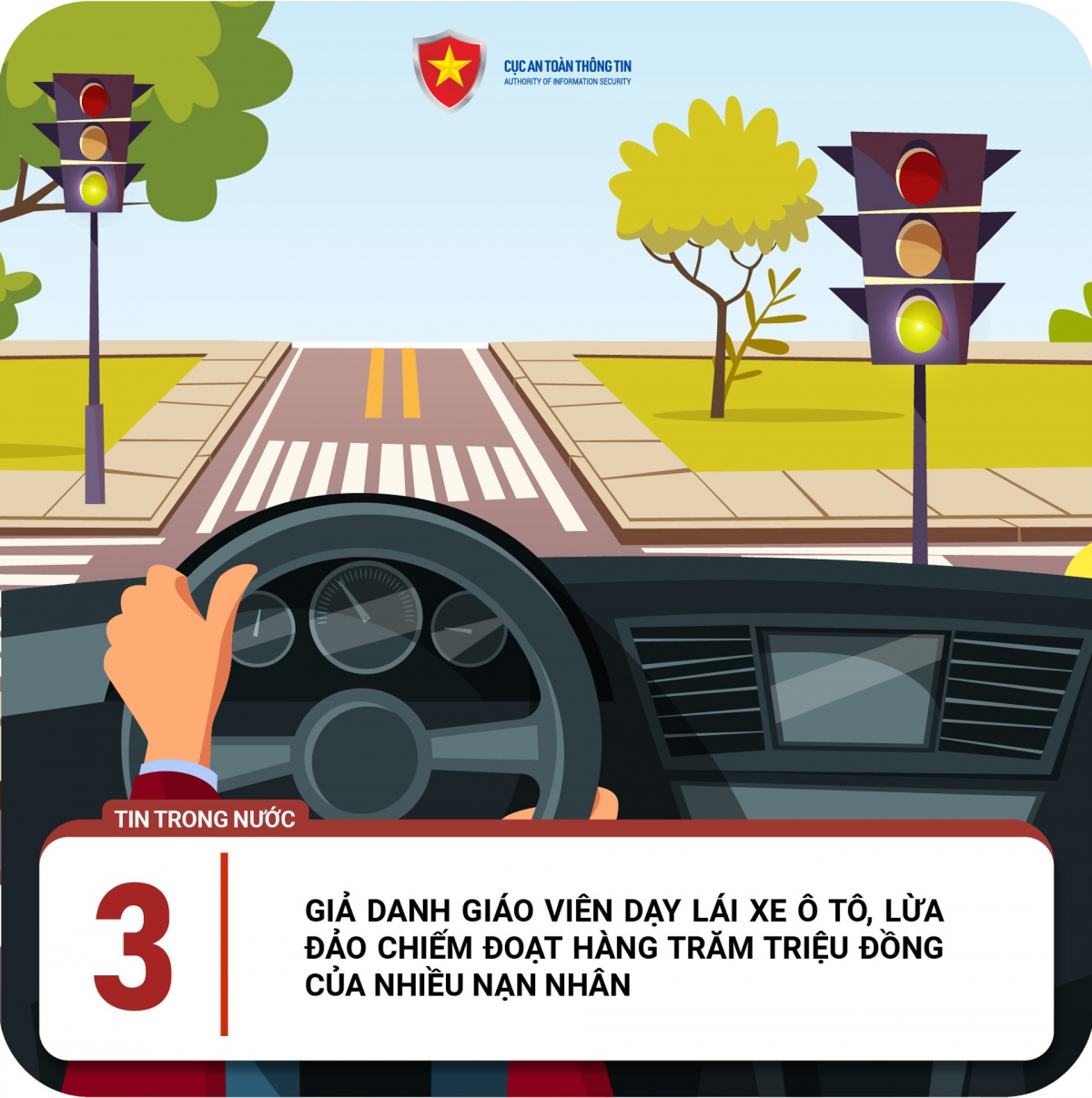 CỤC AN TOÀN THÔNG TIN
AUTHORITY OF INFORMATION SECURITY

TIN TRONG NƯỚC

3

GIẢ DANH GIÁO VIÊN DẠY LÁI XE Ô TÔ, LỪA ĐẢO CHIẾM ĐOẠT HÀNG TRĂM TRIỆU ĐỒNG CỦA NHIỀU NẠN NHÂN